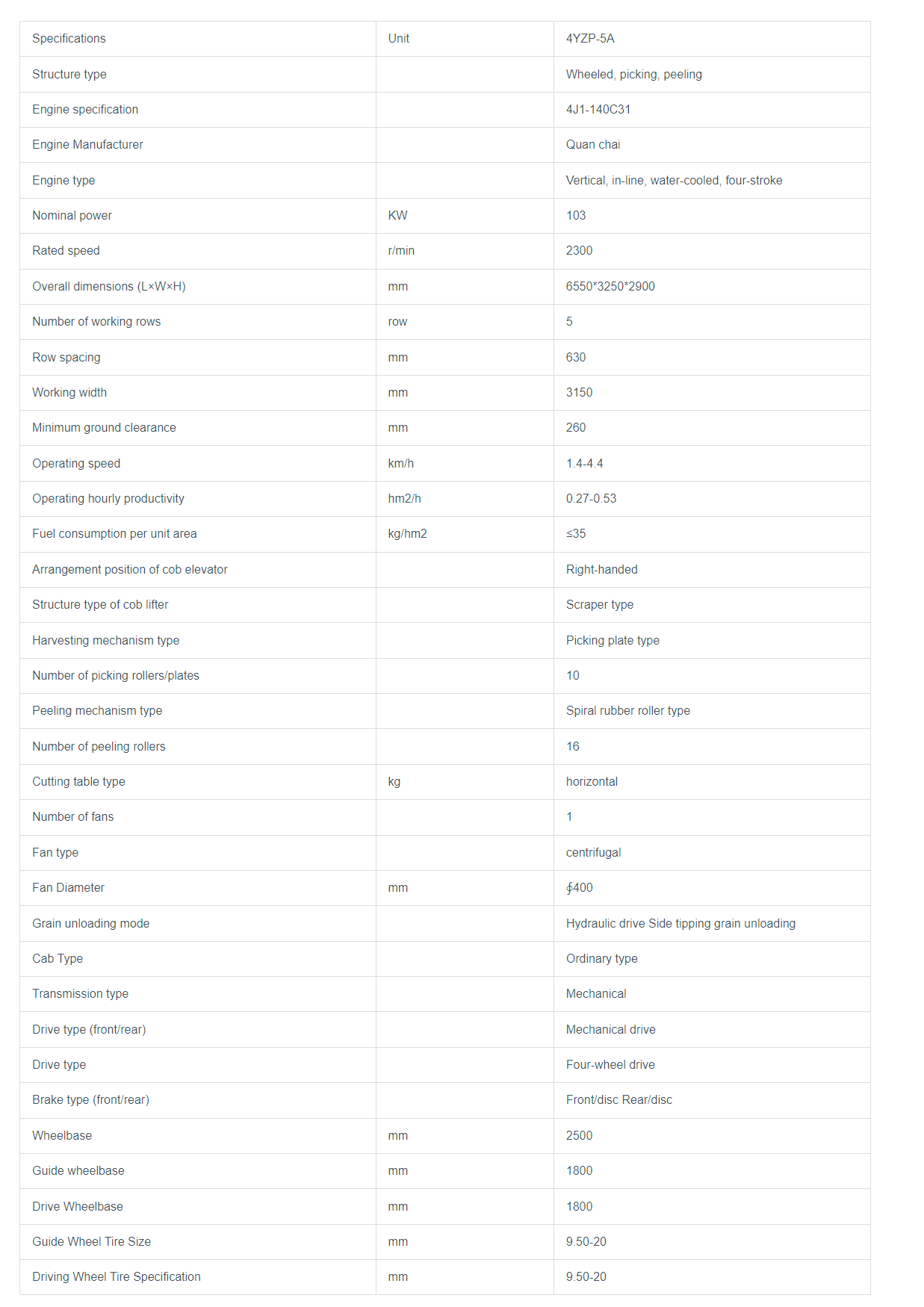 | Specifications | Unit | 4YZP-5A |
|---|---|---|
| Structure type |  | Wheeled, picking, peeling |
| Engine specification |  | 4J1-140C31 |
| Engine Manufacturer |  | Quan chai |
| Engine type |  | Vertical, in-line, water-cooled, four-stroke |
| Nominal power | KW | 103 |
| Rated speed | r/min | 2300 |
| Overall dimensions (L×W×H) | mm | 6550*3250*2900 |
| Number of working rows | row | 5 |
| Row spacing | mm | 630 |
| Working width | mm | 3150 |
| Minimum ground clearance | mm | 260 |
| Operating speed | km/h | 1.4-4.4 |
| Operating hourly productivity | hm2/h | 0.27-0.53 |
| Fuel consumption per unit area | kg/hm2 | ≤35 |
| Arrangement position of cob elevator |  | Right-handed |
| Structure type of cob lifter |  | Scraper type |
| Harvesting mechanism type |  | Picking plate type |
| Number of picking rollers/plates |  | 10 |
| Peeling mechanism type |  | Spiral rubber roller type |
| Number of peeling rollers |  | 16 |
| Cutting table type | kg | horizontal |
| Number of fans |  | 1 |
| Fan type |  | centrifugal |
| Fan Diameter | mm | ∮400 |
| Grain unloading mode |  | Hydraulic drive Side tipping grain unloading |
| Cab Type |  | Ordinary type |
| Transmission type |  | Mechanical |
| Drive type (front/rear) |  | Mechanical drive |
| Drive type |  | Four-wheel drive |
| Brake type (front/rear) |  | Front/disc Rear/disc |
| Wheelbase | mm | 2500 |
| Guide wheelbase | mm | 1800 |
| Drive Wheelbase | mm | 1800 |
| Guide Wheel Tire Size | mm | 9.50-20 |
| Driving Wheel Tire Specification | mm | 9.50-20 |